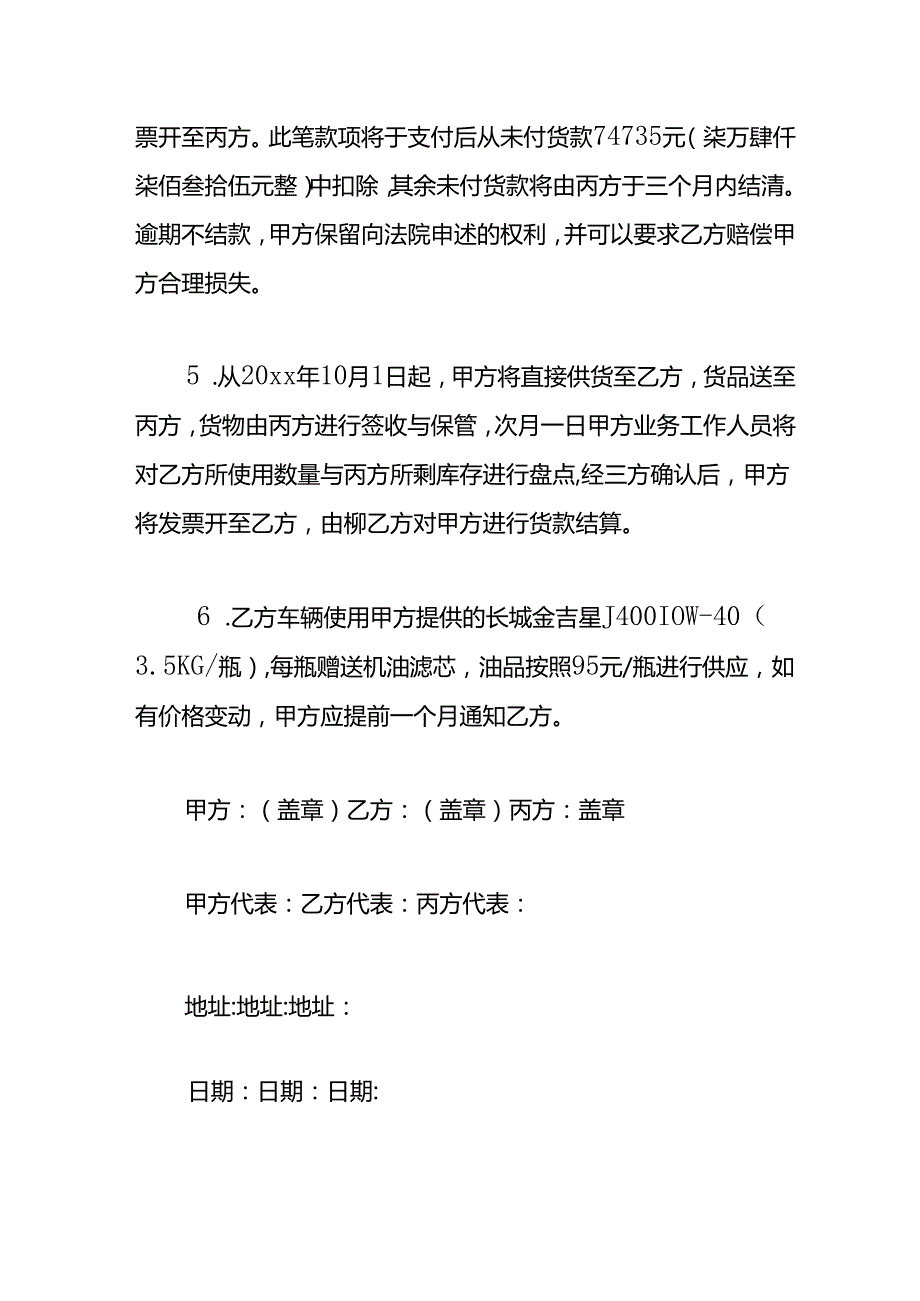 票开至丙方。此笔款项将于支付后从未付货款74735元(柒万肆仟柒佰叁拾伍元整)中扣除,其余未付货款将由丙方于三个月内结清。逾期不结款,甲方保留向法院申述的权利,并可以要求乙方赔偿甲方合理损失。

5.从20xx年10月1日起,甲方将直接供货至乙方,货品送至丙方,货物由丙方进行签收与保管,次月一日甲方业务工作人员将对乙方所使用数量与丙方所剩库存进行盘点,经三方确认后,甲方将发票开至乙方,由柳乙方对甲方进行货款结算。

6.乙方车辆使用甲方提供的长城金吉星J400IOW-40(3.5KG/瓶),每瓶赠送机油滤芯,油品按照95元/瓶进行供应,如有价格变动,甲方应提前一个月通知乙方。

甲方:(盖章)乙方:(盖章)丙方:盖章

甲方代表:乙方代表:丙方代表:

地址:地址:地址:

日期:日期:日期: